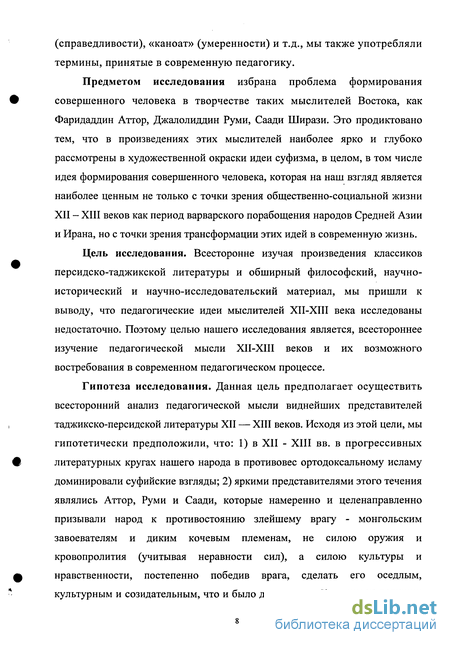 (справедливости), «каноат» (умеренности) и т.д., мы также употребляли термины, принятые в современную педагогику.

**Предметом исследования** избрана проблема формирования совершенного человека в творчестве таких мыслителей Востока, как Фаридаддин Аттор, Джалолиддин Руми, Саади Ширази. Это продиктовано тем, что в произведениях этих мыслителей наиболее ярко и глубоко рассмотрены в художественной окраски идеи суфизма, в целом, в том числе идея формирования совершенного человека, которая на наш взгляд является наиболее ценным не только с точки зрения общественно-социальной жизни XII – XIII веков как период варварского порабощения народов Средней Азии и Ирана, но с точки зрения трансформации этих идей в современную жизнь.

**Цель исследования.** Всесторонне изучая произведения классиков персидско-таджикской литературы и обширный философский, научно-исторический и научно-исследовательский материал, мы пришли к выводу, что педагогические идеи мыслителей XII-XIII века исследованы недостаточно. Поэтому целью нашего исследования является, всестороннее изучение педагогической мысли XII-XIII веков и их возможного востребования в современном педагогическом процессе.

**Гипотеза исследования.** Данная цель предполагает осуществить всесторонний анализ педагогической мысли виднейших представителей таджикско-персидской литературы XII — XIII веков. Исходя из этой цели, мы гипотетически предположили, что: 1) в XII - XIII вв. в прогрессивных литературных кругах нашего народа в противовес ортодоксальному исламу доминировали суфийские взгляды; 2) яркими представителями этого течения являлись Аттор, Руми и Саади, которые намеренно и целенаправленно призывали народ к противостоянию злейшему врагу - монгольским завоевателям и диким кочевым племенам, не силою оружия и кровопролития (учитывая неравности сил), а силою культуры и нравственности, постепенно победив врага, сделать его оседлым, культурным и созидательным, что и было д

8

dsLib.net
библиотека диссертаций